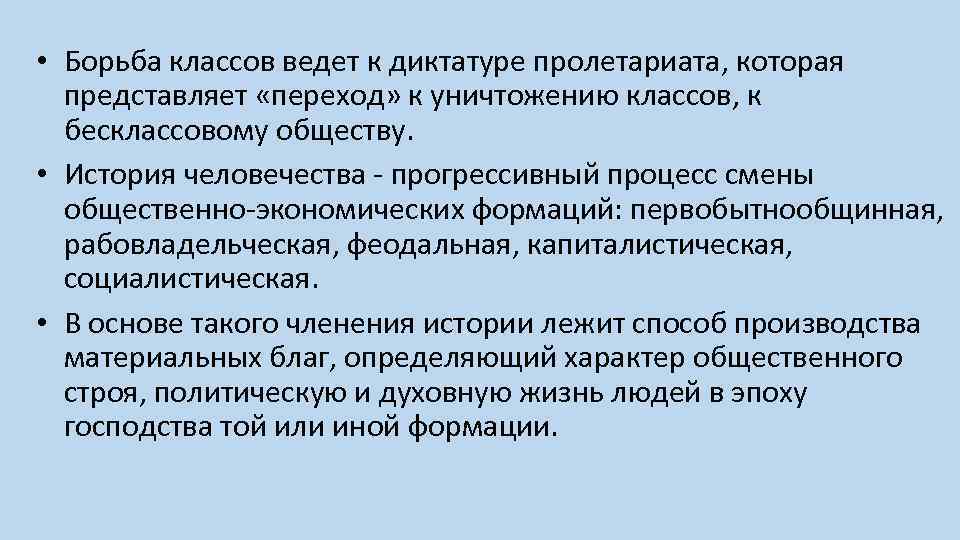 • Борьба классов ведет к диктатуре пролетариата, которая представляет «переход» к уничтожению классов, к бесклассовому обществу.
• История человечества - прогрессивный процесс смены общественно-экономических формаций: первобытнообщинная, рабовладельческая, феодальная, капиталистическая, социалистическая.
• В основе такого членения истории лежит способ производства материальных благ, определяющий характер общественного строя, политическую и духовную жизнь людей в эпоху господства той или иной формации.